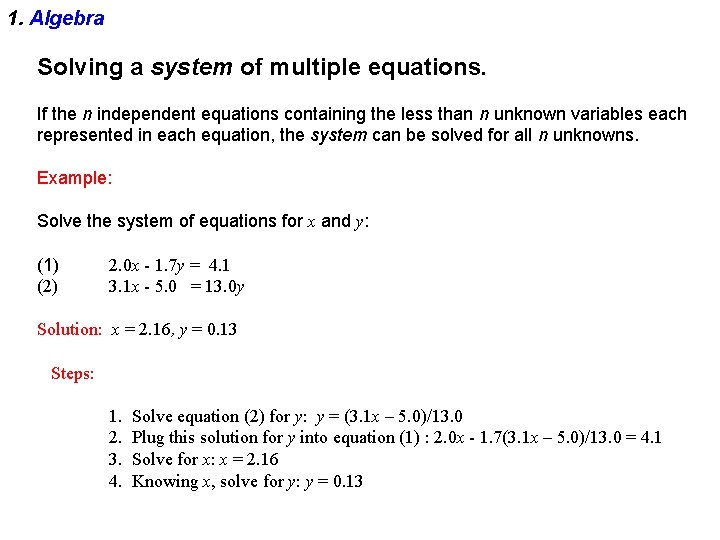 1. Algebra

Solving a system of multiple equations.

If the $n$ independent equations containing the less than $n$ unknown variables each represented in each equation, the system can be solved for all $n$ unknowns.

Example:

Solve the system of equations for $x$ and $y$:

(1) $2.0x - 1.7y = 4.1$
(2) $3.1x - 5.0 = 13.0y$

Solution: $x = 2.16$, $y = 0.13$

Steps:

1. Solve equation (2) for $y$: $y = (3.1x - 5.0)/13.0$
2. Plug this solution for $y$ into equation (1) : $2.0x - 1.7(3.1x - 5.0)/13.0 = 4.1$
3. Solve for $x$: $x = 2.16$
4. Knowing $x$, solve for $y$: $y = 0.13$